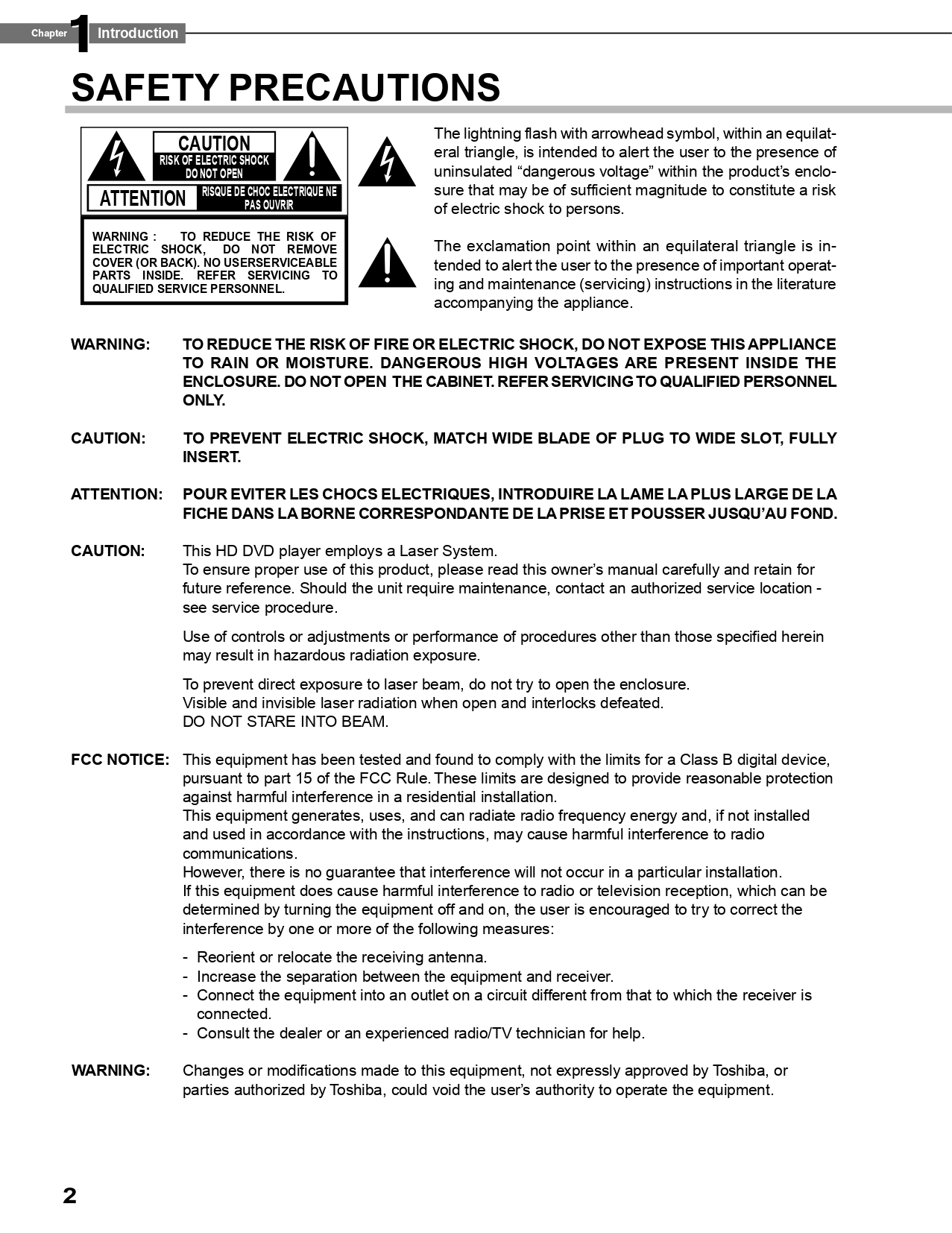 Chapter 1 Introduction

SAFETY PRECAUTIONS

CAUTION
RISK OF ELECTRIC SHOCK DO NOT OPEN

ATTENTION
RISQUE DE CHOC ELECTRIQUE NE PAS OUVRIR

WARNING : TO REDUCE THE RISK OF ELECTRIC SHOCK, DO NOT REMOVE COVER (OR BACK). NO USERSERVICEABLE PARTS INSIDE. REFER SERVICING TO QUALIFIED SERVICE PERSONNEL.

The lightning flash with arrowhead symbol, within an equilateral triangle, is intended to alert the user to the presence of uninsulated “dangerous voltage” within the product’s enclosure that may be of sufficient magnitude to constitute a risk of electric shock to persons.

The exclamation point within an equilateral triangle is intended to alert the user to the presence of important operating and maintenance (servicing) instructions in the literature accompanying the appliance.

WARNING: TO REDUCE THE RISK OF FIRE OR ELECTRIC SHOCK, DO NOT EXPOSE THIS APPLIANCE TO RAIN OR MOISTURE. DANGEROUS HIGH VOLTAGES ARE PRESENT INSIDE THE ENCLOSURE. DO NOT OPEN THE CABINET. REFER SERVICING TO QUALIFIED PERSONNEL ONLY.

CAUTION: TO PREVENT ELECTRIC SHOCK, MATCH WIDE BLADE OF PLUG TO WIDE SLOT, FULLY INSERT.

ATTENTION: POUR EVITER LES CHOCS ELECTRIQUES, INTRODUIRE LA LAME LA PLUS LARGE DE LA FICHE DANS LA BORNE CORRESPONDANTE DE LA PRISE ET POUSSER JUSQU’AU FOND.

CAUTION: This HD DVD player employs a Laser System.
To ensure proper use of this product, please read this owner’s manual carefully and retain for future reference. Should the unit require maintenance, contact an authorized service location - see service procedure.

Use of controls or adjustments or performance of procedures other than those specified herein may result in hazardous radiation exposure.

To prevent direct exposure to laser beam, do not try to open the enclosure.
Visible and invisible laser radiation when open and interlocks defeated.
DO NOT STARE INTO BEAM.

FCC NOTICE: This equipment has been tested and found to comply with the limits for a Class B digital device, pursuant to part 15 of the FCC Rule. These limits are designed to provide reasonable protection against harmful interference in a residential installation.
This equipment generates, uses, and can radiate radio frequency energy and, if not installed and used in accordance with the instructions, may cause harmful interference to radio communications.
However, there is no guarantee that interference will not occur in a particular installation.
If this equipment does cause harmful interference to radio or television reception, which can be determined by turning the equipment off and on, the user is encouraged to try to correct the interference by one or more of the following measures:

- Reorient or relocate the receiving antenna.
- Increase the separation between the equipment and receiver.
- Connect the equipment into an outlet on a circuit different from that to which the receiver is connected.
- Consult the dealer or an experienced radio/TV technician for help.

WARNING: Changes or modifications made to this equipment, not expressly approved by Toshiba, or parties authorized by Toshiba, could void the user’s authority to operate the equipment.

2